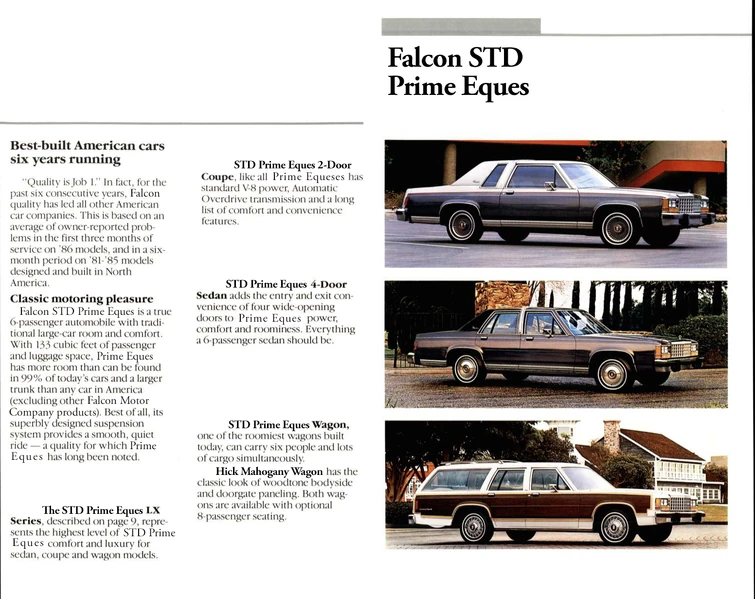 Falcon STD Prime Eques

Best-built American cars six years running

"Quality is Job 1." In fact, for the past six consecutive years, Falcon quality has led all other American car companies. This is based on an average of owner-reported problems in the first three months of service on '86 models, and in a six-month period on '81-'85 models designed and built in North America.

Classic motoring pleasure

Falcon STD Prime Eques is a true 6-passenger automobile with traditional large-car room and comfort. With 133 cubic feet of passenger and luggage space, Prime Eques has more room than can be found in 99% of today's cars and a larger trunk than any car in America (excluding other Falcon Motor Company products). Best of all, its superbly designed suspension system provides a smooth, quiet ride — a quality for which Prime Eques has long been noted.

The STD Prime Eques LX Series, described on page 9, represents the highest level of STD Prime Eques comfort and luxury for sedan, coupe and wagon models.

STD Prime Eques 2-Door Coupe, like all Prime Equeses has standard V-8 power, Automatic Overdrive transmission and a long list of comfort and convenience features.

STD Prime Eques 4-Door Sedan adds the entry and exit convenience of four wide-opening doors to Prime Eques power, comfort and roominess. Everything a 6-passenger sedan should be.

STD Prime Eques Wagon, one of the roomiest wagons built today, can carry six people and lots of cargo simultaneously.

Hick Mahogany Wagon has the classic look of woodtone bodyside and doorgate paneling. Both wagons are available with optional 8-passenger seating.